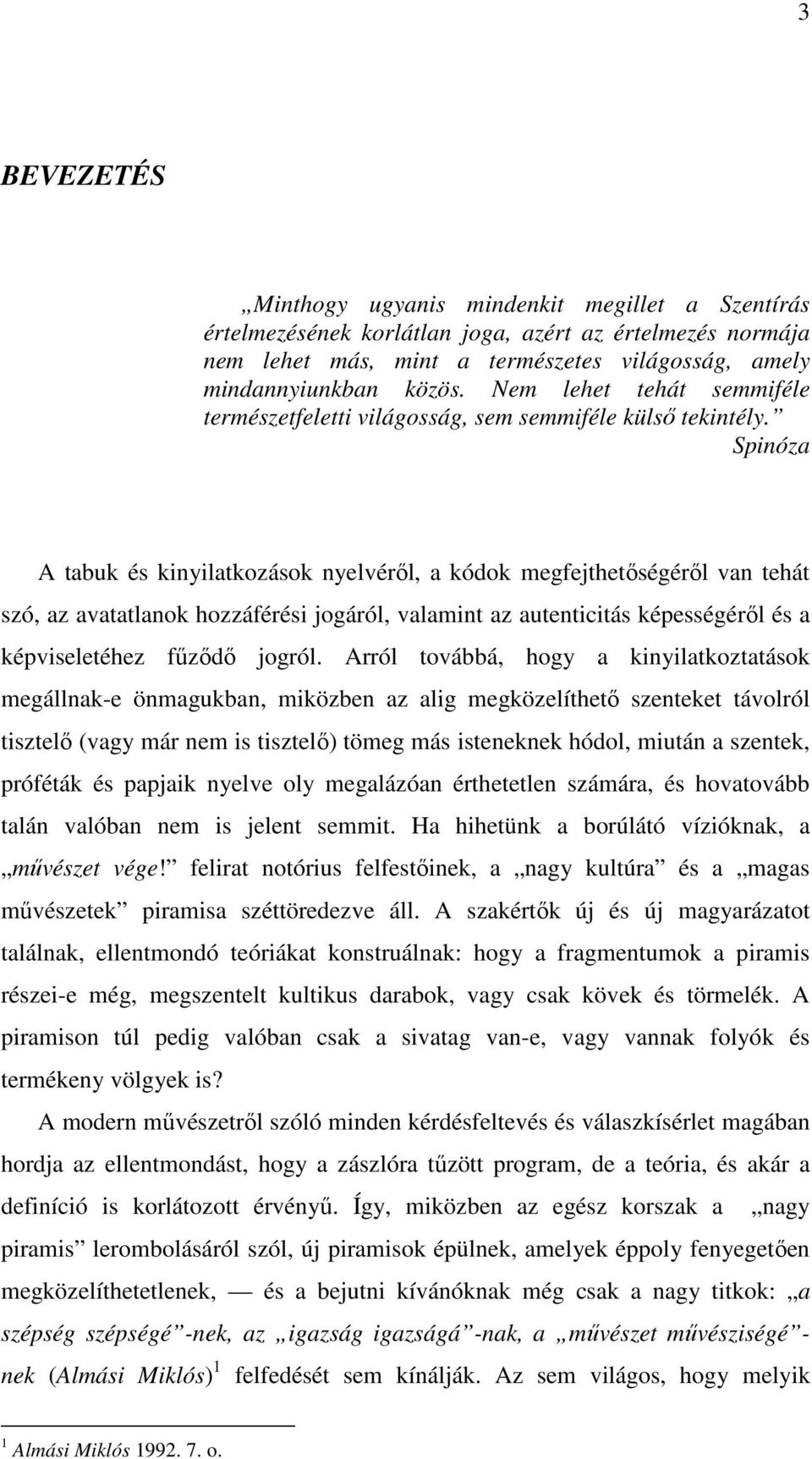 3

BEVEZETÉS

„Minthogy ugyanis mindenkit megillet a Szentírás értelmezésének korlátlan joga, azért az értelmezés normája nem lehet más, mint a természetes világosság, amely mindannyiunkban közös. Nem lehet tehát semmiféle természetfeletti világosság, sem semmiféle külső tekintély.”
Spinóza

A tabuk és kinyilatkozások nyelvéről, a kódok megfejthetőségéről van tehát szó, az avatatlanok hozzáférési jogáról, valamint az autenticitás képességéről és a képviseletéhez fűződő jogról. Arról továbbá, hogy a kinyilatkoztatások megállnak-e önmagukban, miközben az alig megközelíthető szenteket távolról tisztelő (vagy már nem is tisztelő) tömeg más isteneknek hódol, miután a szentek, próféták és papjaik nyelve oly megalázóan érthetetlen számára, és hovatovább talán valóban nem is jelent semmit. Ha hihetünk a borúlátó vízióknak, a „művészet vége!” felirat notórius felfestőinek, a „nagy kultúra” és a „magas művészetek” piramisa széttöredezve áll. A szakértők új és új magyarázatot találnak, ellentmondó teóriákat konstruálnak: hogy a fragmentumok a piramis részei-e még, megszentelt kultikus darabok, vagy csak kövek és törmelék. A piramison túl pedig valóban csak a sivatag van-e, vagy vannak folyók és termékeny völgyek is?

A modern művészetről szóló minden kérdésfeltevés és válaszkísérlet magában hordja az ellentmondást, hogy a zászlóra tűzött program, de a teória, és akár a definíció is korlátozott érvényű. Így, miközben az egész korszak a „nagy piramis” lerombolásáról szól, új piramisok épülnek, amelyek éppoly fenyegetően megközelíthetetlenek, — és a bejutni kívánóknak még csak a nagy titkok: „a szépség szépségé”-nek, az „igazság igazságá”-nak, a „művészet művésziségé”-nek (Almási Miklós)$^1$ felfedését sem kínálják. Az sem világos, hogy melyik

$^1$ Almási Miklós 1992. 7. o.